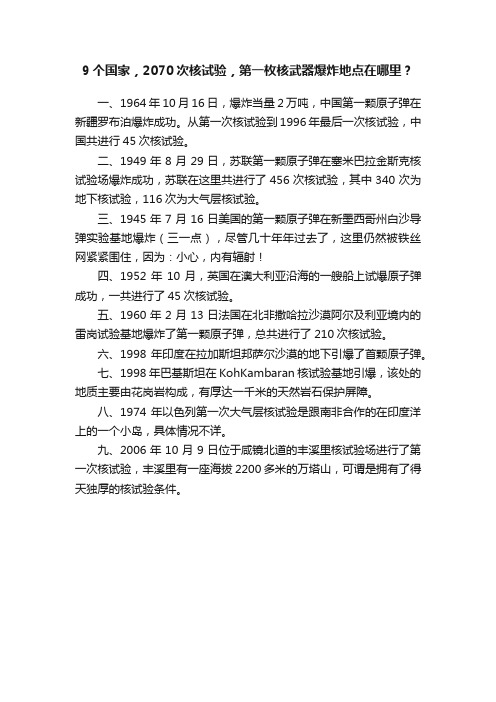 9 个国家，2070 次核试验，第一枚核武器爆炸地点在哪里？

一、1964 年 10 月 16 日，爆炸当量 2 万吨，中国第一颗原子弹在新疆罗布泊爆炸成功。从第一次核试验到 1996 年最后一次核试验，中国共进行 45 次核试验。

二、1949 年 8 月 29 日，苏联第一颗原子弹在塞米巴拉金斯克核试验场爆炸成功，苏联在这里共进行了 456 次核试验，其中 340 次为地下核试验，116 次为大气层核试验。

三、1945 年 7 月 16 日美国的第一颗原子弹在新墨西哥州白沙导弹实验基地爆炸（三一点），尽管几十年年过去了，这里仍然被铁丝网紧紧围住，因为：小心，内有辐射！

四、1952 年 10 月，英国在澳大利亚沿海的一艘船上试爆原子弹成功，一共进行了 45 次核试验。

五、1960 年 2 月 13 日法国在北非撒哈拉沙漠阿尔及利亚境内的雷岗试验基地爆炸了第一颗原子弹，总共进行了 210 次核试验。

六、1998 年印度在拉加斯坦邦萨尔沙漠的地下引爆了首颗原子弹。

七、1998 年巴基斯坦在 KohKambaran 核试验基地引爆，该处的地质主要由花岗岩构成，有厚达一千米的天然岩石保护屏障。

八、1974 年以色列第一次大气层核试验是跟南非合作的在印度洋上的一个小岛，具体情况不详。

九、2006 年 10 月 9 日位于咸镜北道的丰溪里核试验场进行了第一次核试验，丰溪里有一座海拔 2200 多米的万塔山，可谓是拥有了得天独厚的核试验条件。